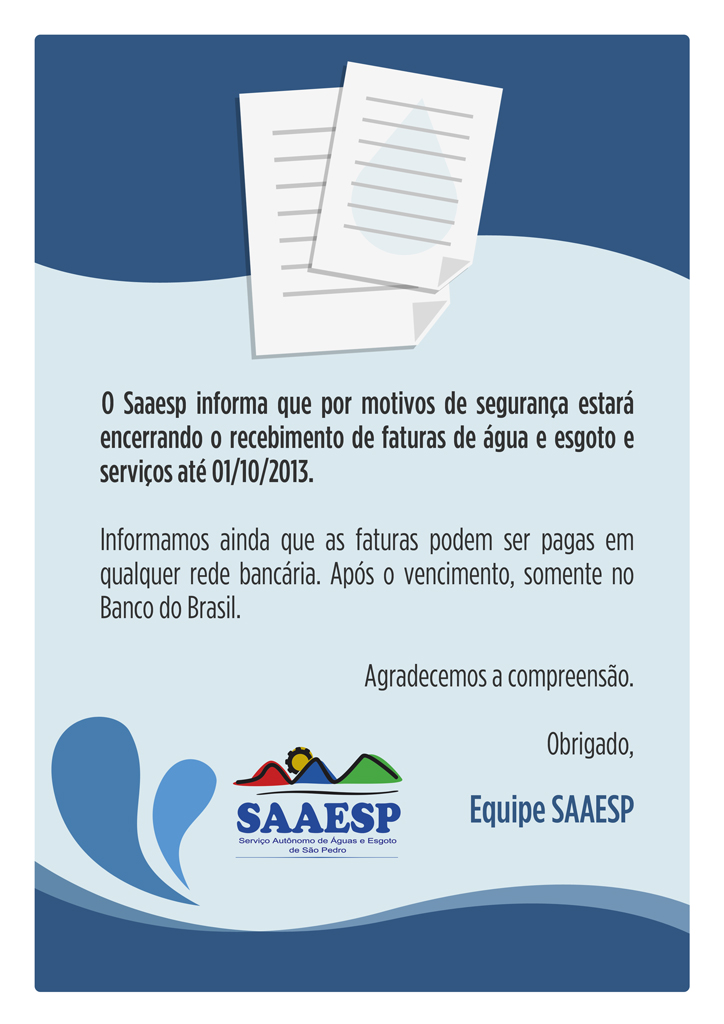 O Saaesp informa que por motivos de segurança estará encerrando o recebimento de faturas de água e esgoto e serviços até 01/10/2013.

Informamos ainda que as faturas podem ser pagas em qualquer rede bancária. Após o vencimento, somente no Banco do Brasil.

Agradecemos a compreensão.

Obrigado,

Equipe SAAESP

SAAESP
Serviço Autônomo de Águas e Esgoto de São Pedro